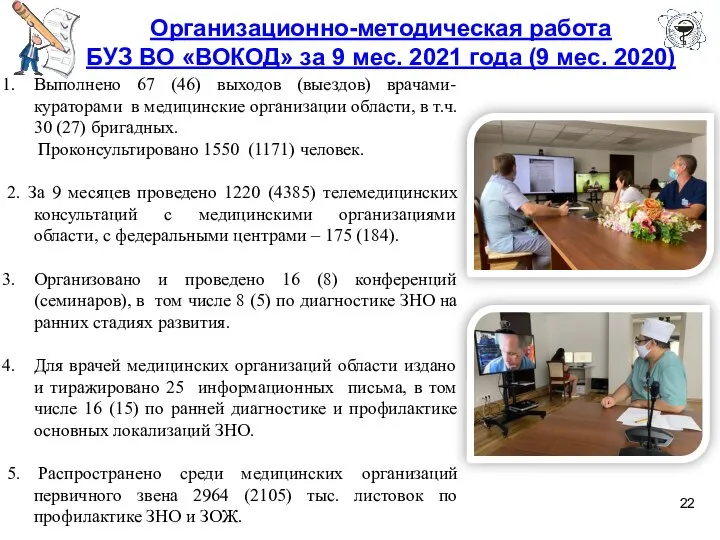 Организационно-методическая работа
БУЗ ВО «ВОКОД» за 9 мес. 2021 года (9 мес. 2020)

1. Выполнено 67 (46) выходов (выездов) врачами-кураторами в медицинские организации области, в т.ч. 30 (27) бригадных.
Проконсультировано 1550 (1171) человек.

2. За 9 месяцев проведено 1220 (4385) телемедицинских консультаций с медицинскими организациями области, с федеральными центрами – 175 (184).

3. Организовано и проведено 16 (8) конференций (семинаров), в том числе 8 (5) по диагностике ЗНО на ранних стадиях развития.

4. Для врачей медицинских организаций области издано и тиражировано 25 информационных письма, в том числе 16 (15) по ранней диагностике и профилактике основных локализаций ЗНО.

5. Распространено среди медицинских организаций первичного звена 2964 (2105) тыс. листовок по профилактике ЗНО и ЗОЖ.

22